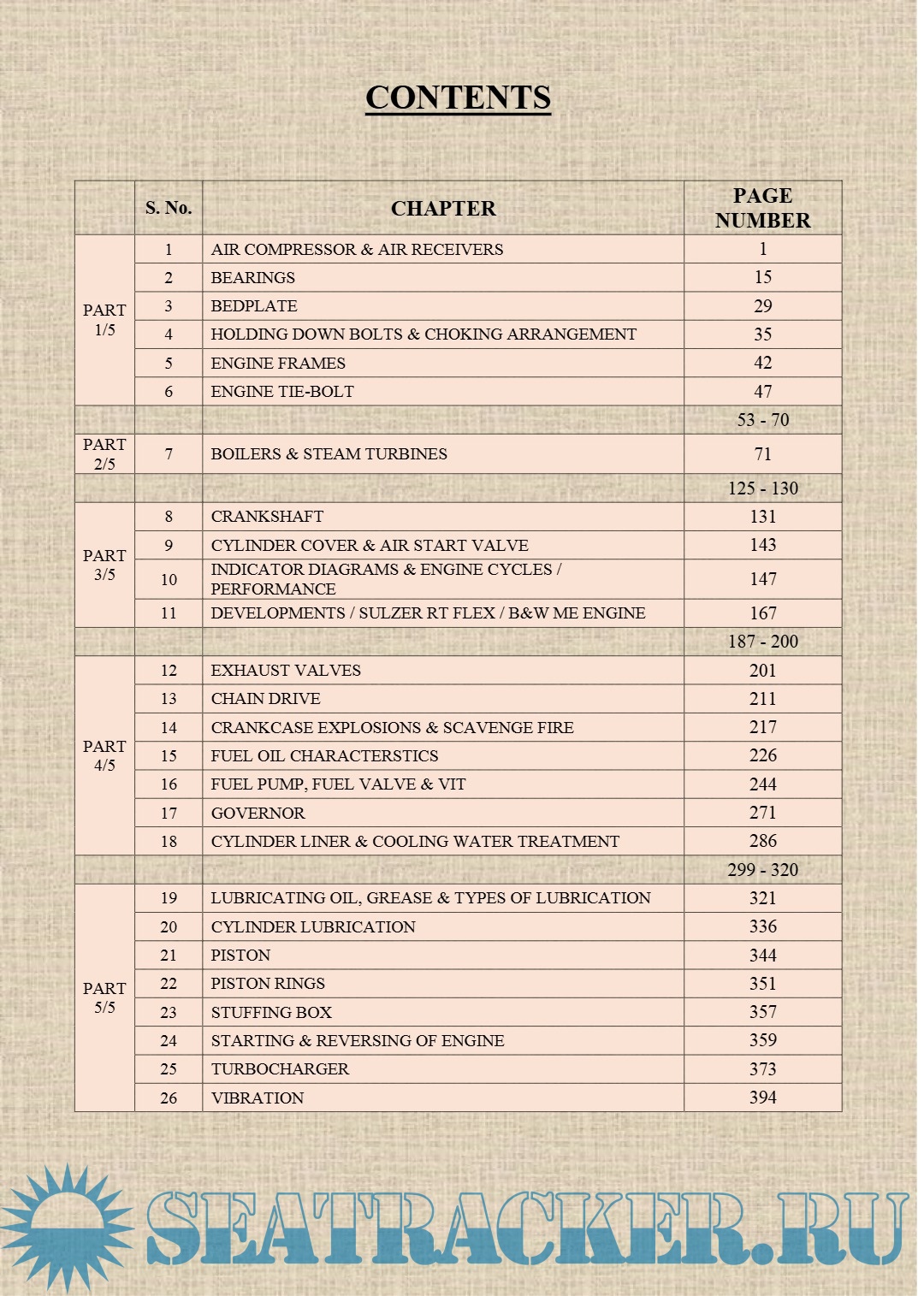 CONTENTS

| | S. No. | CHAPTER | PAGE NUMBER |
|---|---|---|---|
| PART 1/5 | 1 | AIR COMPRESSOR & AIR RECEIVERS | 1 |
| | 2 | BEARINGS | 15 |
| | 3 | BEDPLATE | 29 |
| | 4 | HOLDING DOWN BOLTS & CHOKING ARRANGEMENT | 35 |
| | 5 | ENGINE FRAMES | 42 |
| | 6 | ENGINE TIE-BOLT | 47 |
| | | | 53 - 70 |
| PART 2/5 | 7 | BOILERS & STEAM TURBINES | 71 |
| | | | 125 - 130 |
| PART 3/5 | 8 | CRANKSHAFT | 131 |
| | 9 | CYLINDER COVER & AIR START VALVE | 143 |
| | 10 | INDICATOR DIAGRAMS & ENGINE CYCLES / PERFORMANCE | 147 |
| | 11 | DEVELOPMENTS / SULZER RT FLEX / B&W ME ENGINE | 167 |
| | | | 187 - 200 |
| PART 4/5 | 12 | EXHAUST VALVES | 201 |
| | 13 | CHAIN DRIVE | 211 |
| | 14 | CRANKCASE EXPLOSIONS & SCAVENGE FIRE | 217 |
| | 15 | FUEL OIL CHARACTERSTICS | 226 |
| | 16 | FUEL PUMP, FUEL VALVE & VIT | 244 |
| | 17 | GOVERNOR | 271 |
| | 18 | CYLINDER LINER & COOLING WATER TREATMENT | 286 |
| | | | 299 - 320 |
| PART 5/5 | 19 | LUBRICATING OIL, GREASE & TYPES OF LUBRICATION | 321 |
| | 20 | CYLINDER LUBRICATION | 336 |
| | 21 | PISTON | 344 |
| | 22 | PISTON RINGS | 351 |
| | 23 | STUFFING BOX | 357 |
| | 24 | STARTING & REVERSING OF ENGINE | 359 |
| | 25 | TURBOCHARGER | 373 |
| | 26 | VIBRATION | 394 |

SEATRACKER.RU